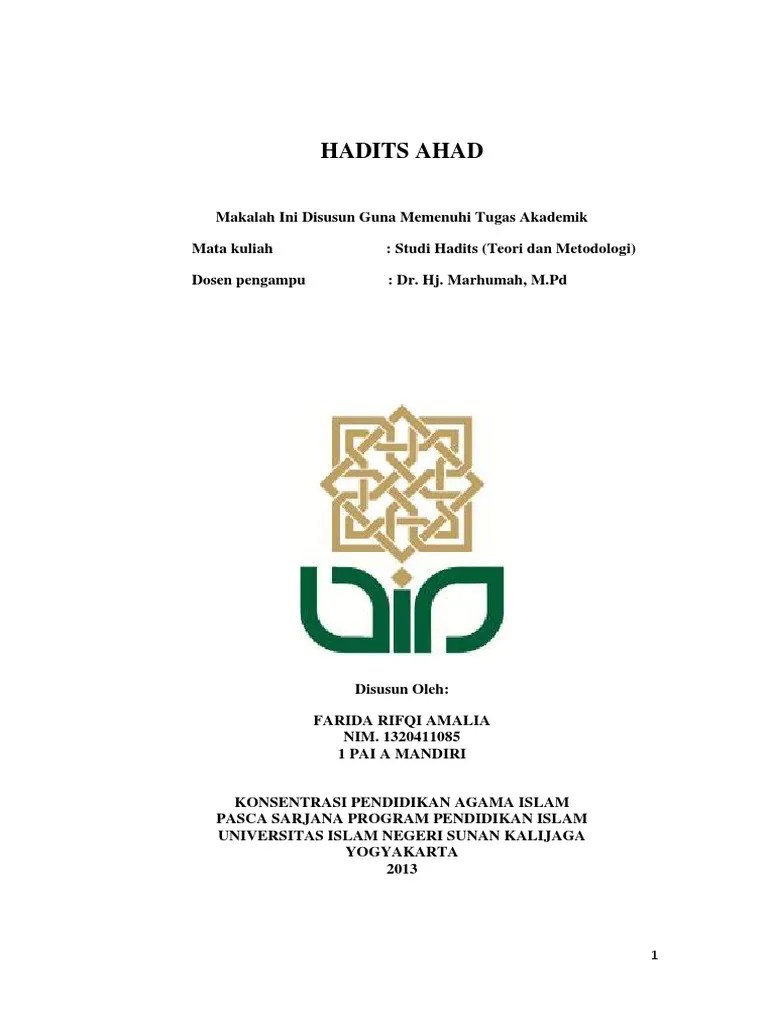 HADITS AHAD

Makalah Ini Disusun Guna Memenuhi Tugas Akademik

Mata kuliah : Studi Hadits (Teori dan Metodologi)

Dosen pengampu : Dr. Hj. Marhumah, M.Pd

Disusun Oleh:

FARIDA RIFQI AMALIA
NIM. 1320411085
1 PAI A MANDIRI

KONSENTRASI PENDIDIKAN AGAMA ISLAM
PASCA SARJANA PROGRAM PENDIDIKAN ISLAM
UNIVERSITAS ISLAM NEGERI SUNAN KALIJAGA
YOGYAKARTA
2013

1